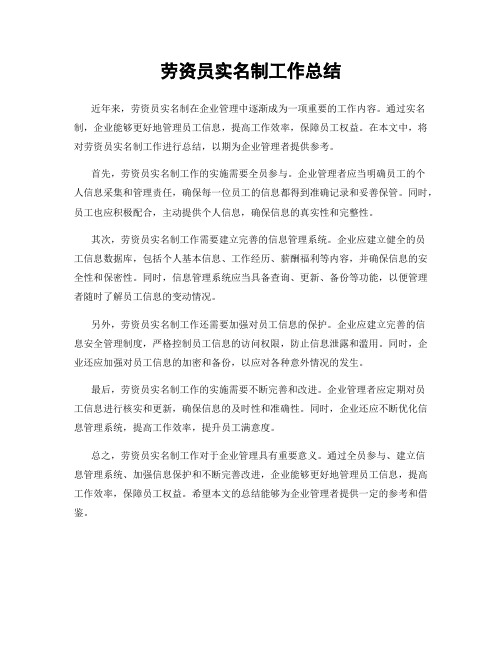 劳资员实名制工作总结

近年来，劳资员实名制在企业管理中逐渐成为一项重要的工作内容。通过实名制，企业能够更好地管理员工信息，提高工作效率，保障员工权益。在本文中，将对劳资员实名制工作进行总结，以期为企业管理者提供参考。

首先，劳资员实名制工作的实施需要全员参与。企业管理者应当明确员工的个人信息采集和管理责任，确保每一位员工的信息都得到准确记录和妥善保管。同时，员工也应积极配合，主动提供个人信息，确保信息的真实性和完整性。

其次，劳资员实名制工作需要建立完善的信息管理系统。企业应建立健全的员工信息数据库，包括个人基本信息、工作经历、薪酬福利等内容，并确保信息的安全性和保密性。同时，信息管理系统应当具备查询、更新、备份等功能，以便管理者随时了解员工信息的变动情况。

另外，劳资员实名制工作还需要加强对员工信息的保护。企业应建立完善的信息安全管理制度，严格控制员工信息的访问权限，防止信息泄露和滥用。同时，企业还应加强对员工信息的加密和备份，以应对各种意外情况的发生。

最后，劳资员实名制工作的实施需要不断完善和改进。企业管理者应定期对员工信息进行核实和更新，确保信息的及时性和准确性。同时，企业还应不断优化信息管理系统，提高工作效率，提升员工满意度。

总之，劳资员实名制工作对于企业管理具有重要意义。通过全员参与、建立信息管理系统、加强信息保护和不断完善改进，企业能够更好地管理员工信息，提高工作效率，保障员工权益。希望本文的总结能够为企业管理者提供一定的参考和借鉴。